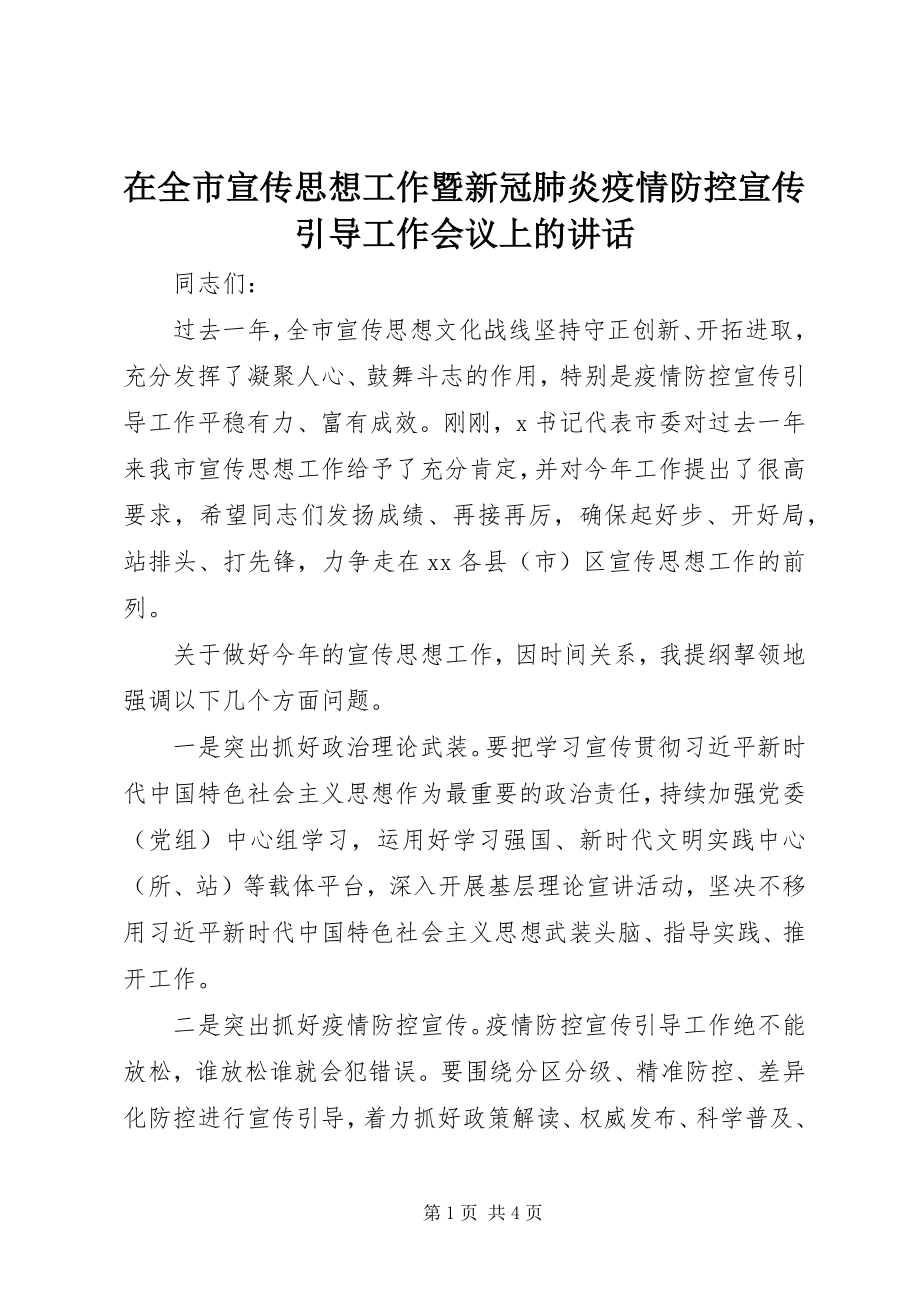 在全市宣传思想工作暨新冠肺炎疫情防控宣传引导工作会议上的讲话

同志们：

过去一年，全市宣传思想文化战线坚持守正创新、开拓进取，充分发挥了凝聚人心、鼓舞斗志的作用，特别是疫情防控宣传引导工作平稳有力、富有成效。刚刚，x书记代表市委对过去一年来我市宣传思想工作给予了充分肯定，并对今年工作提出了很高要求，希望同志们发扬成绩、再接再厉，确保起好步、开好局，站排头、打先锋，力争走在xx各县（市）区宣传思想工作的前列。

关于做好今年的宣传思想工作，因时间关系，我提纲挈领地强调以下几个方面问题。

一是突出抓好政治理论武装。要把学习宣传贯彻习近平新时代中国特色社会主义思想作为最重要的政治责任，持续加强党委（党组）中心组学习，运用好学习强国、新时代文明实践中心（所、站）等载体平台，深入开展基层理论宣讲活动，坚决不移用习近平新时代中国特色社会主义思想武装头脑、指导实践、推开工作。

二是突出抓好疫情防控宣传。疫情防控宣传引导工作绝不能放松，谁放松谁就会犯错误。要围绕分区分级、精准防控、差异化防控进行宣传引导，着力抓好政策解读、权威发布、科学普及、

第1页 共4页